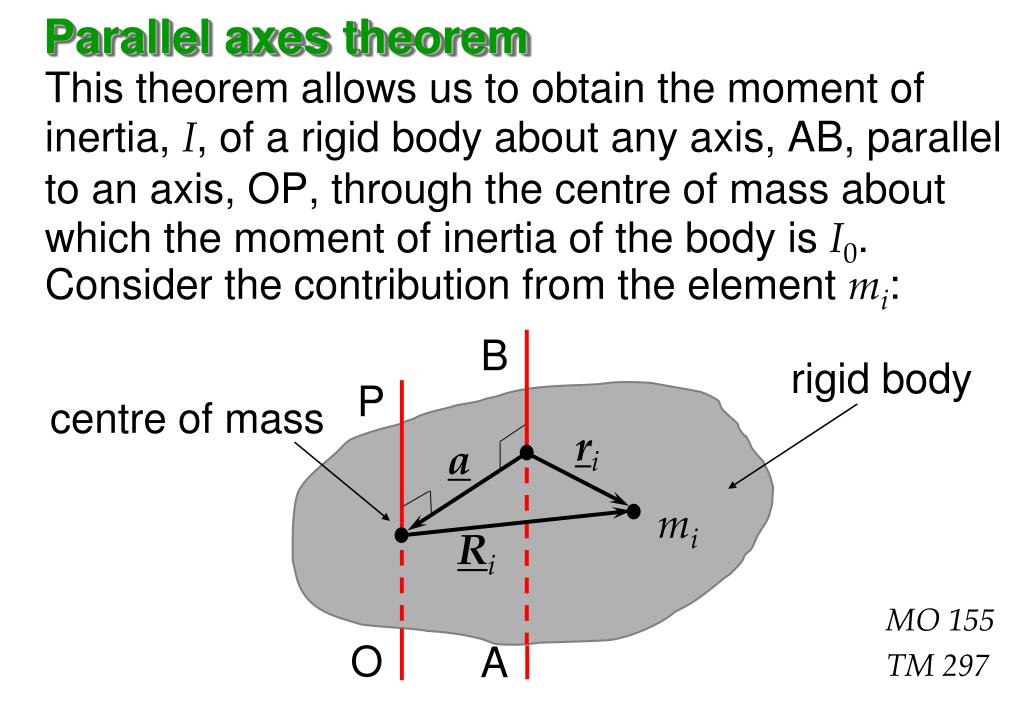 Parallel axes theorem

This theorem allows us to obtain the moment of inertia, $I$, of a rigid body about any axis, AB, parallel to an axis, OP, through the centre of mass about which the moment of inertia of the body is $I_0$. Consider the contribution from the element $m_i$:

B

P

rigid body

centre of mass

$\underline{a}$

$\underline{r}_i$

$m_i$

$\underline{R}_i$

O

A

MO 155

TM 297